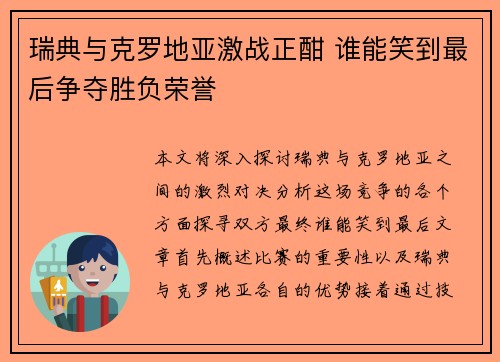 瑞典与克罗地亚激战正酣 谁能笑到最后争夺胜负荣誉

本文将深入探讨瑞典与克罗地亚之间的激烈对决分析这场竞争的各个方面探寻双方最终谁能笑到最后文章首先概述比赛的重要性以及瑞典与克罗地亚各自的优势接着通过技